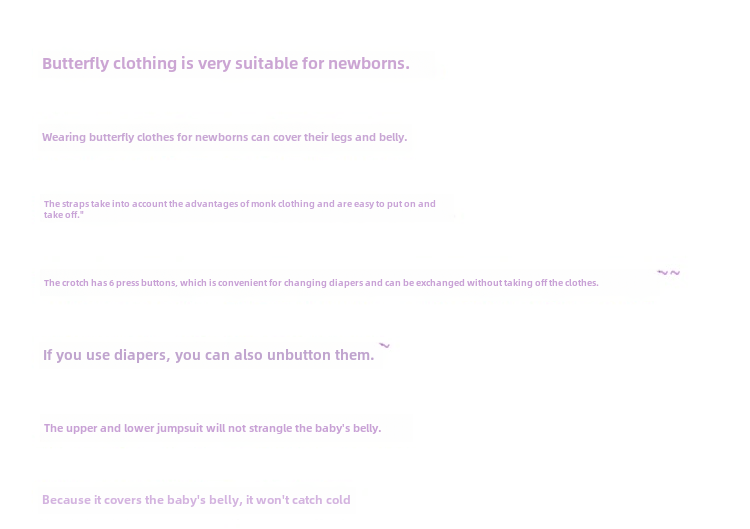 Butterfly clothing is very suitable for newborns.

Wearing butterfly clothes for newborns can cover their legs and belly.

The straps take into account the advantages of monk clothing and are easy to put on and take off."

The crotch has 6 press buttons, which is convenient for changing diapers and can be exchanged without taking off the clothes. ~~

If you use diapers, you can also unbutton them. ~

The upper and lower jumpsuit will not strangle the baby's belly.

Because it covers the baby's belly, it won't catch cold